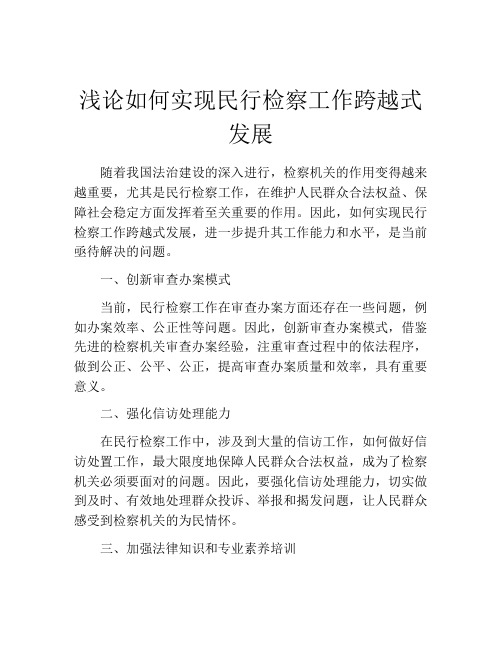 浅论如何实现民行检察工作跨越式发展

随着我国法治建设的深入进行，检察机关的作用变得越来越重要，尤其是民行检察工作，在维护人民群众合法权益、保障社会稳定方面发挥着至关重要的作用。因此，如何实现民行检察工作跨越式发展，进一步提升其工作能力和水平，是当前亟待解决的问题。

一、创新审查办案模式

当前，民行检察工作在审查办案方面还存在一些问题，例如办案效率、公正性等问题。因此，创新审查办案模式，借鉴先进的检察机关审查办案经验，注重审查过程中的依法程序，做到公正、公平、公正，提高审查办案质量和效率，具有重要意义。

二、强化信访处理能力

在民行检察工作中，涉及到大量的信访工作，如何做好信访处置工作，最大限度地保障人民群众合法权益，成为了检察机关必须要面对的问题。因此，要强化信访处理能力，切实做到及时、有效地处理群众投诉、举报和揭发问题，让人民群众感受到检察机关的为民情怀。

三、加强法律知识和专业素养培训